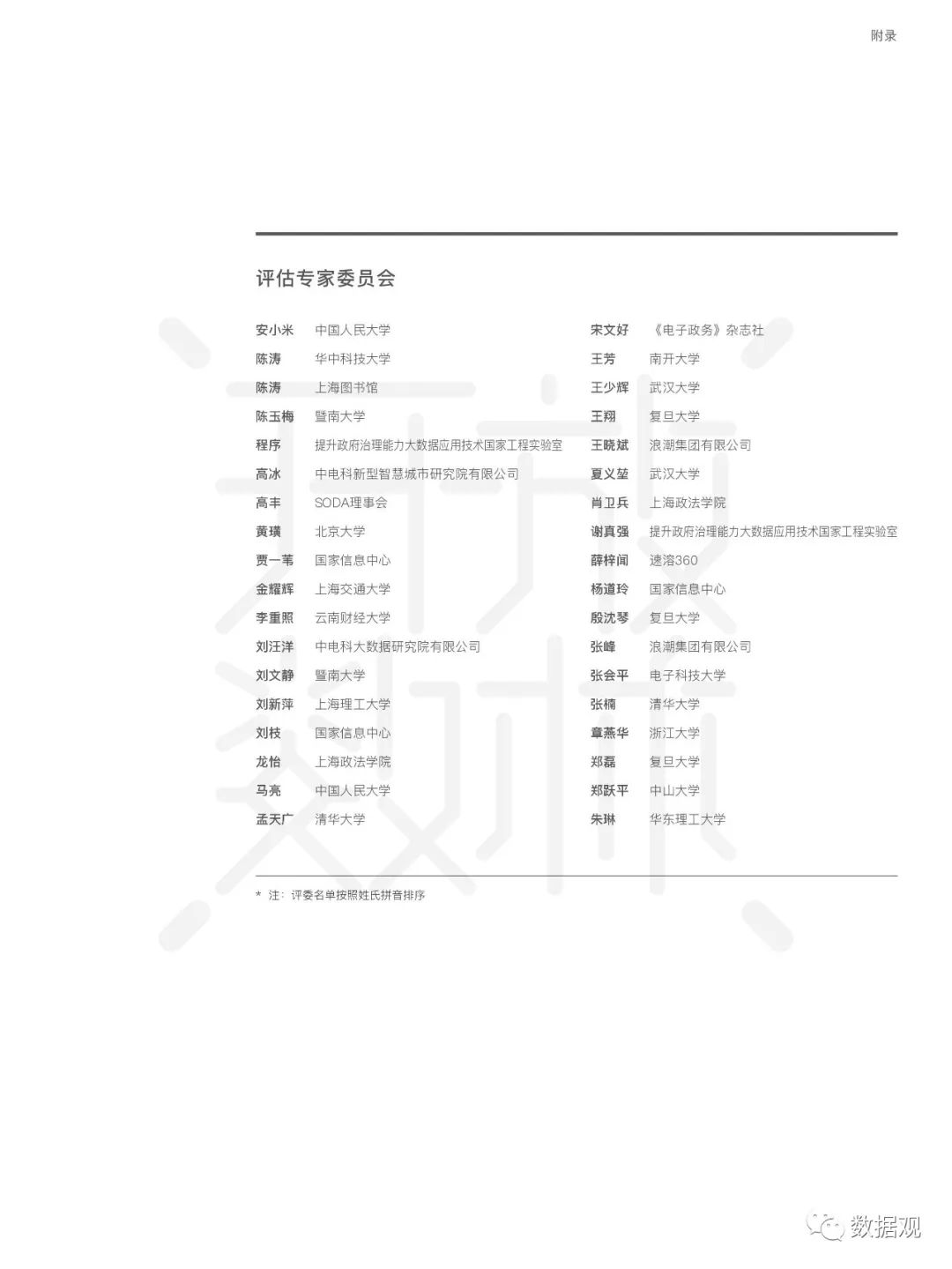 附录

评估专家委员会

安小米 中国人民大学
陈涛 华中科技大学
陈涛 上海图书馆
陈玉梅 暨南大学
程序 提升政府治理能力大数据应用技术国家工程实验室
高冰 中电科新型智慧城市研究院有限公司
高丰 SODA理事会
黄璜 北京大学
贾一苇 国家信息中心
金耀辉 上海交通大学
李重照 云南财经大学
刘汪洋 中电科大数据研究院有限公司
刘文静 暨南大学
刘新萍 上海理工大学
刘枝 国家信息中心
龙怡 上海政法学院
马亮 中国人民大学
孟天广 清华大学

宋文好 《电子政务》杂志社
王芳 南开大学
王少辉 武汉大学
王翔 复旦大学
王晓斌 浪潮集团有限公司
夏义堃 武汉大学
肖卫兵 上海政法学院
谢真强 提升政府治理能力大数据应用技术国家工程实验室
薛梓闻 速溶360
杨道玲 国家信息中心
殷沈琴 复旦大学
张峰 浪潮集团有限公司
张会平 电子科技大学
张楠 清华大学
章燕华 浙江大学
郑磊 复旦大学
郑跃平 中山大学
朱琳 华东理工大学

* 注：评委名单按照姓氏拼音排序

数据观

开放数林